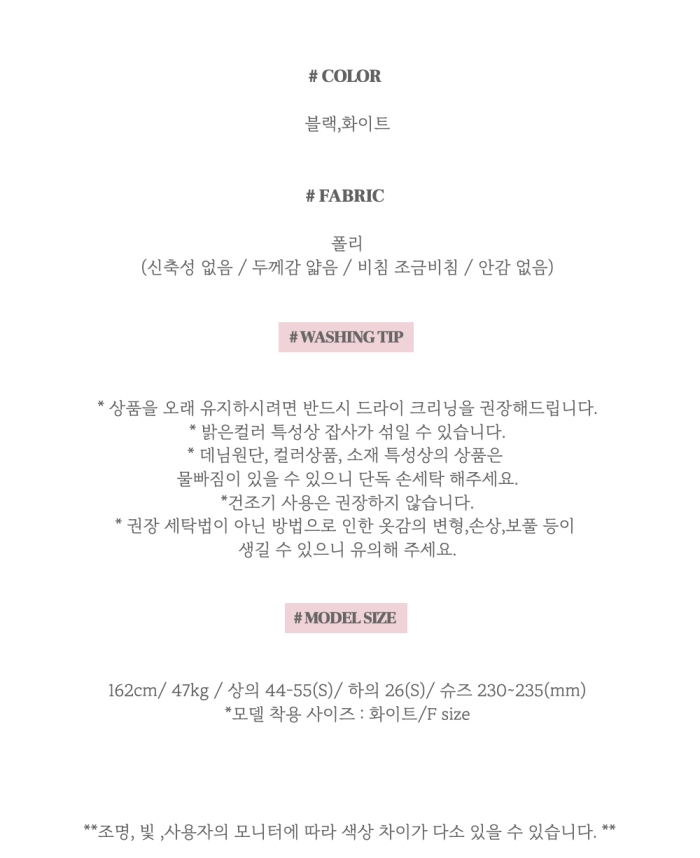 # COLOR

블랙,화이트

# FABRIC

폴리
(신축성 없음 / 두께감 얇음 / 비침 조금비침 / 안감 없음)

# WASHING TIP

* 상품을 오래 유지하시려면 반드시 드라이 크리닝을 권장해드립니다.
* 밝은컬러 특성상 잡사가 섞일 수 있습니다.
* 데님원단, 컬러상품, 소재 특성상의 상품은 물빠짐이 있을 수 있으니 단독 손세탁 해주세요.
*건조기 사용은 권장하지 않습니다.
* 권장 세탁법이 아닌 방법으로 인한 옷감의 변형,손상,보풀 등이 생길 수 있으니 유의해 주세요.

# MODEL SIZE

162cm/ 47kg / 상의 44-55(S)/ 하의 26(S)/ 슈즈 230~235(mm)
*모델 착용 사이즈 : 화이트/F size

**조명, 빛 ,사용자의 모니터에 따라 색상 차이가 다소 있을 수 있습니다. **